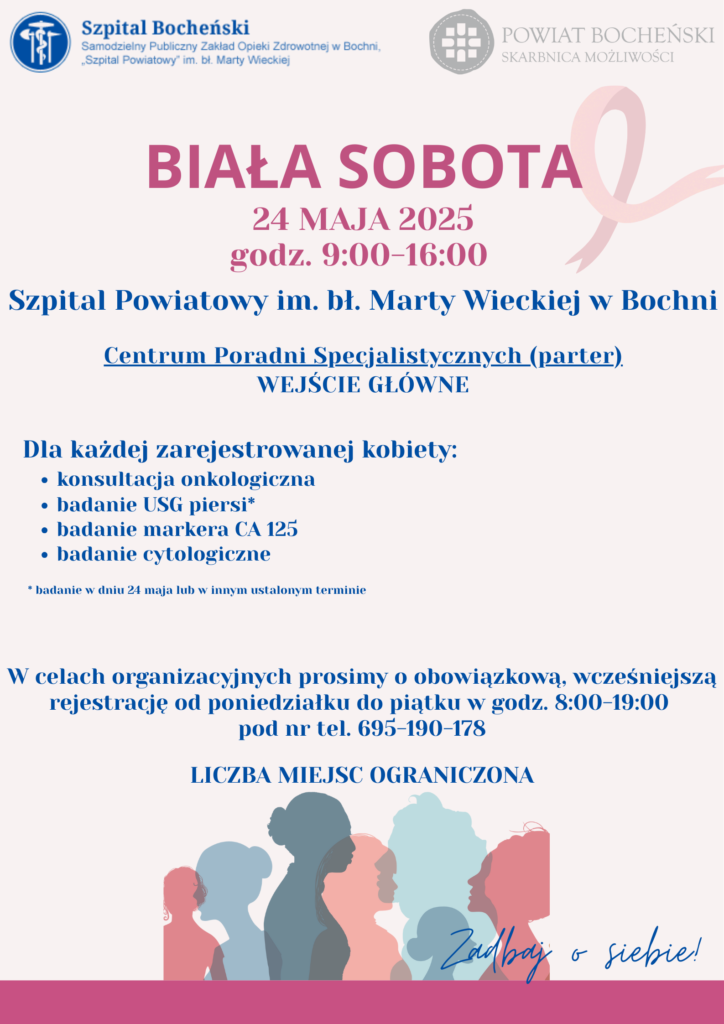 Szpital Bocheński
Samodzielny Publiczny Zakład Opieki Zdrowotnej w Bochni, „Szpital Powiatowy" im. bł. Marty Wieckiej

POWIAT BOCHEŃSKI
SKARBNICA MOŻLIWOŚCI

BIAŁA SOBOTA
24 MAJA 2025
godz. 9:00-16:00

Szpital Powiatowy im. bł. Marty Wieckiej w Bochni

Centrum Poradni Specjalistycznych (parter)
WEJŚCIE GŁÓWNE

Dla każdej zarejestrowanej kobiety:
• konsultacja onkologiczna
• badanie USG piersi*
• badanie markera CA 125
• badanie cytologiczne

* badanie w dniu 24 maja lub w innym ustalonym terminie

W celach organizacyjnych prosimy o obowiązkową, wcześniejszą rejestrację od poniedziałku do piątku w godz. 8:00-19:00 pod nr tel. 695-190-178

LICZBA MIEJSC OGRANICZONA

Zadbaj o siebie!